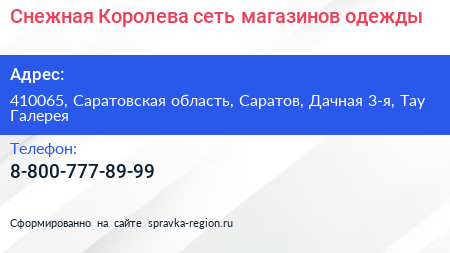 Снежная Королева сеть магазинов одежды

Адрес:

410065, Саратовская область, Саратов, Дачная 3-я, Тау Галерея

Телефон:

8-800-777-89-99

Сформированно на сайте spravka-region.ru